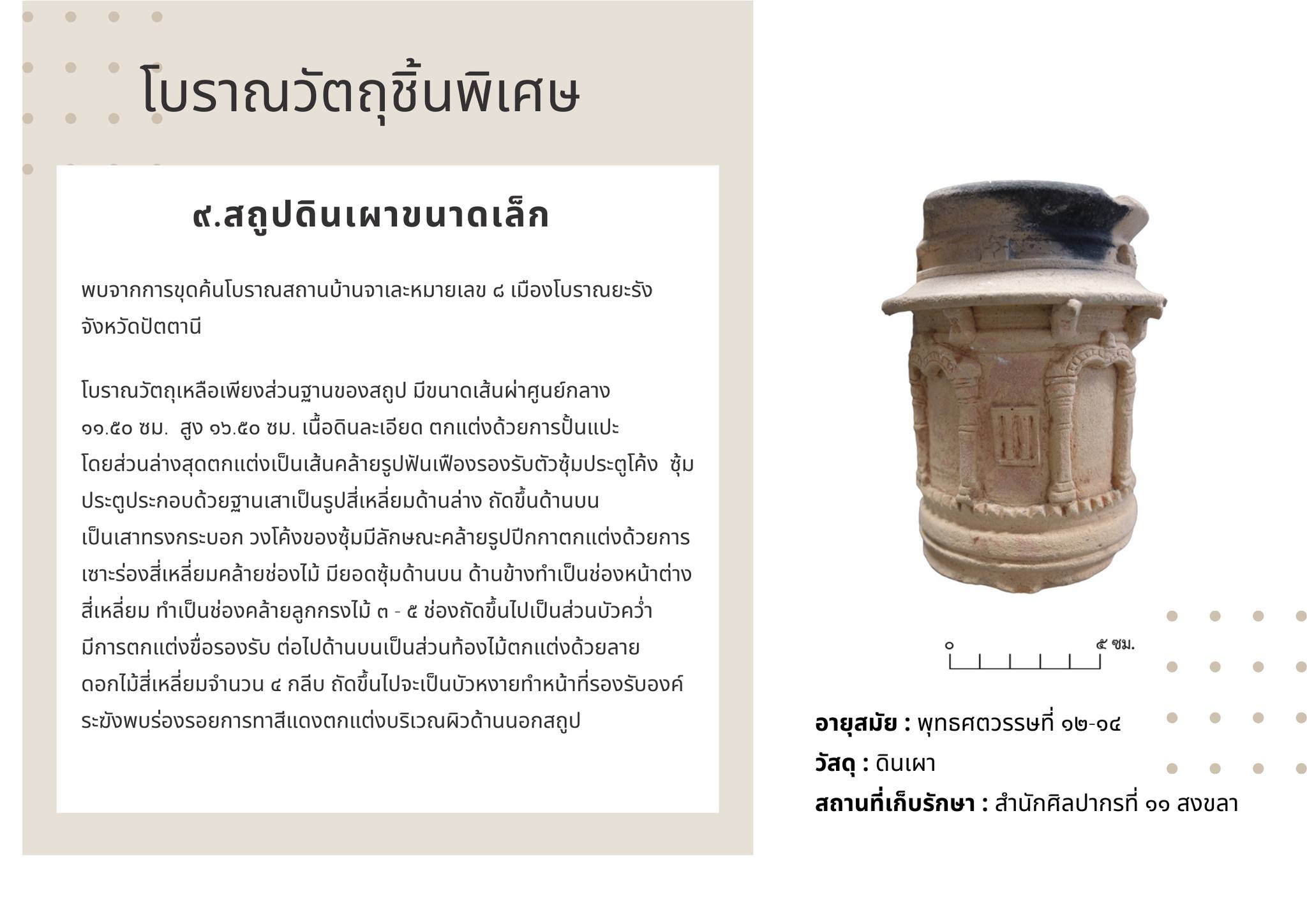 โบราณวัตถุชิ้นพิเศษ

๙.สถูปดินเผาขนาดเล็ก

พบจากการขุดค้นโบราณสถานบ้านจาเละหมายเลข ๘ เมืองโบราณยะรัง จังหวัดปัตตานี

โบราณวัตถุเหลือเพียงส่วนฐานของสถูป มีขนาดเส้นผ่าศูนย์กลาง ๑๑.๕๐ ซม. สูง ๑๖.๕๐ ซม. เนื้อดินละเอียด ตกแต่งด้วยการปั้นแปะ โดยส่วนล่างสุดตกแต่งเป็นเส้นคล้ายรูปฟันเฟืองรองรับตัวซุ้มประตูโค้ง ซุ้มประตูประกอบด้วยฐานเสาเป็นรูปสี่เหลี่ยมด้านล่าง ถัดขึ้นด้านบนเป็นเสาทรงกระบอก วงโค้งของซุ้มมีลักษณะคล้ายรูปปีกกาตกแต่งด้วยการเซาะร่องสี่เหลี่ยมคล้ายช่องไม้ มียอดซุ้มด้านบน ด้านข้างทำเป็นช่องหน้าต่างสี่เหลี่ยม ทำเป็นช่องคล้ายลูกกรงไม้ ๓ - ๕ ช่องถัดขึ้นไปเป็นส่วนบัวคว่ำ มีการตกแต่งขื่อรองรับ ต่อไปด้านบนเป็นส่วนท้องไม้ตกแต่งด้วยลายดอกไม้สี่เหลี่ยมจำนวน ๔ กลีบ ถัดขึ้นไปจะเป็นบัวหงายทำหน้าที่รองรับองค์ระฆังพบร่องรอยการทาสีแดงตกแต่งบริเวณผิวด้านนอกสถูป

๐
๕ ซม.

อายุสมัย : พุทธศตวรรษที่ ๑๒-๑๔
วัสดุ : ดินเผา
สถานที่เก็บรักษา : สำนักศิลปากรที่ ๑๑ สงขลา